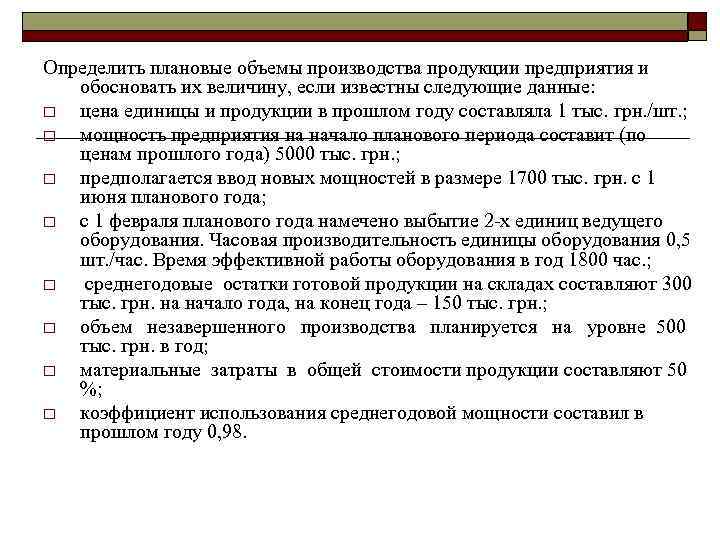 Определить плановые объемы производства продукции предприятия и обосновать их величину, если известны следующие данные:

□ цена единицы и продукции в прошлом году составляла 1 тыс. грн./шт.;

□ мощность предприятия на начало планового периода составит (по ценам прошлого года) 5000 тыс. грн.;

□ предполагается ввод новых мощностей в размере 1700 тыс. грн. с 1 июня планового года;

□ с 1 февраля планового года намечено выбытие 2-х единиц ведущего оборудования. Часовая производительность единицы оборудования 0,5 шт./час. Время эффективной работы оборудования в год 1800 час.;

□ среднегодовые остатки готовой продукции на складах составляют 300 тыс. грн. на начало года, на конец года – 150 тыс. грн.;

□ объем незавершенного производства планируется на уровне 500 тыс. грн. в год;

□ материальные затраты в общей стоимости продукции составляют 50 %;

□ коэффициент использования среднегодовой мощности составил в прошлом году 0,98.